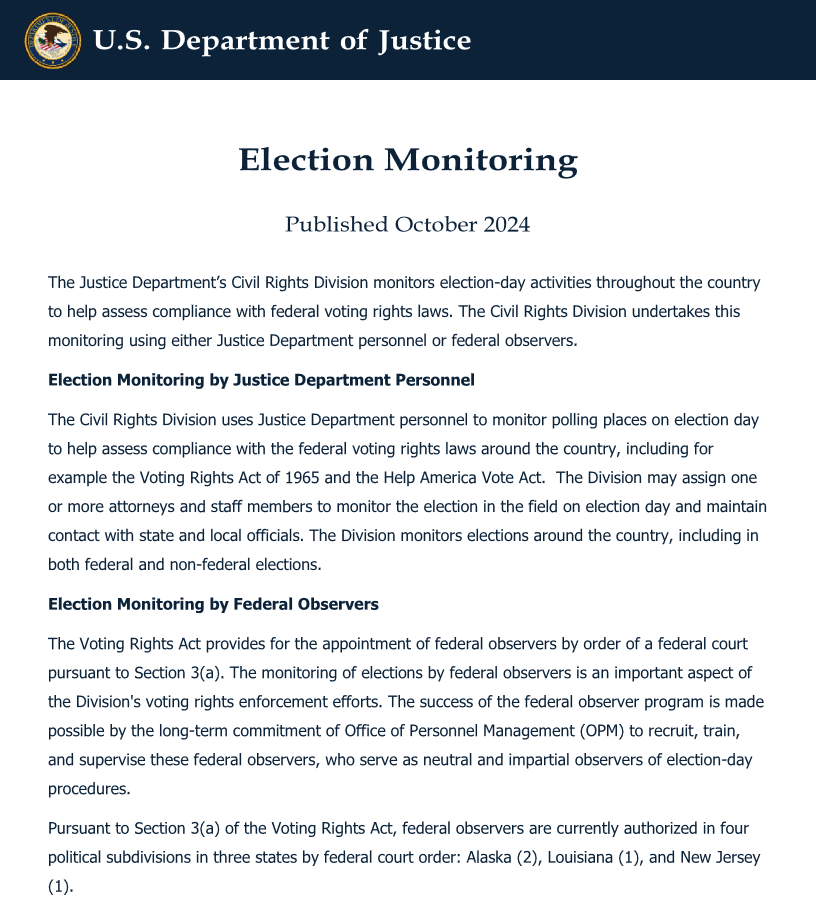 U.S. Department of Justice

Election Monitoring

Published October 2024

The Justice Department's Civil Rights Division monitors election-day activities throughout the country to help assess compliance with federal voting rights laws. The Civil Rights Division undertakes this monitoring using either Justice Department personnel or federal observers.

Election Monitoring by Justice Department Personnel

The Civil Rights Division uses Justice Department personnel to monitor polling places on election day to help assess compliance with the federal voting rights laws around the country, including for example the Voting Rights Act of 1965 and the Help America Vote Act. The Division may assign one or more attorneys and staff members to monitor the election in the field on election day and maintain contact with state and local officials. The Division monitors elections around the country, including in both federal and non-federal elections.

Election Monitoring by Federal Observers

The Voting Rights Act provides for the appointment of federal observers by order of a federal court pursuant to Section 3(a). The monitoring of elections by federal observers is an important aspect of the Division's voting rights enforcement efforts. The success of the federal observer program is made possible by the long-term commitment of Office of Personnel Management (OPM) to recruit, train, and supervise these federal observers, who serve as neutral and impartial observers of election-day procedures.

Pursuant to Section 3(a) of the Voting Rights Act, federal observers are currently authorized in four political subdivisions in three states by federal court order: Alaska (2), Louisiana (1), and New Jersey (1).